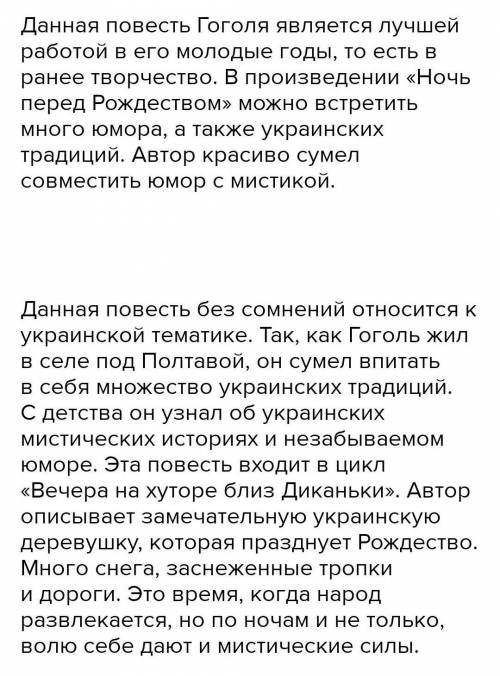 Данная повесть Гоголя является лучшей работой в его молодые годы, то есть в ранее творчество. В произведении «Ночь перед Рождеством» можно встретить много юмора, а также украинских традиций. Автор красиво сумел совместить юмор с мистикой.

Данная повесть без сомнений относится к украинской тематике. Так, как Гоголь жил в селе под Полтавой, он сумел впитать в себя множество украинских традиций. С детства он узнал об украинских мистических историях и незабываемом юморе. Эта повесть входит в цикл «Вечера на хуторе близ Диканьки». Автор описывает замечательную украинскую деревушку, которая празднует Рождество. Много снега, заснеженные тропки и дороги. Это время, когда народ развлекается, но по ночам и не только, волю себе дают и мистические силы.